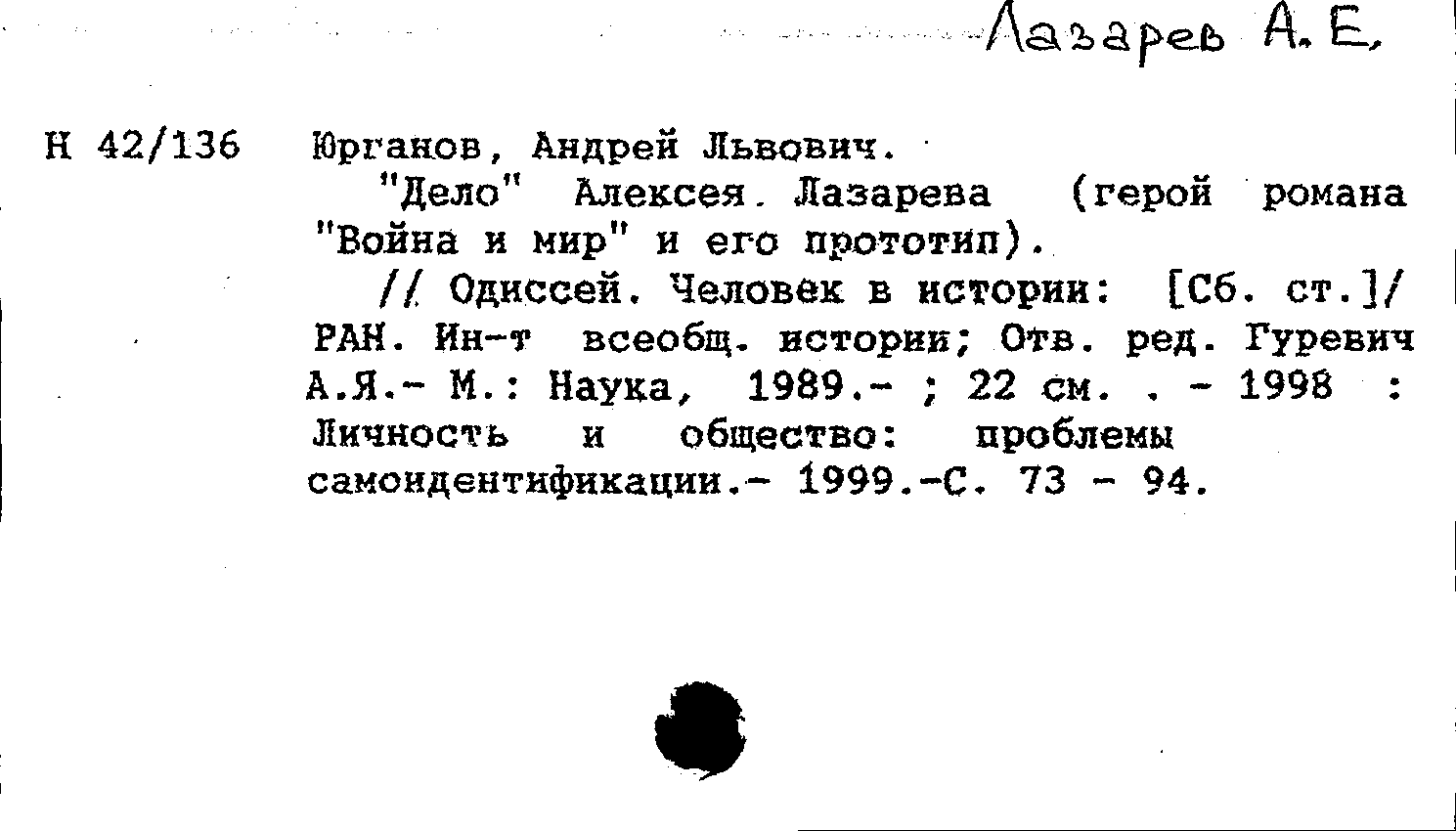 Лазарев А. Е.

Н 42/136 Юрганов, Андрей Львович.

"Дело" Алексея. Лазарева (герой романа "Война и мир" и его прототип).

// Одиссей. Человек в истории: [Сб. ст.]/ РАН. Ин-т всеобщ. истории; Отв. ред. Гуревич А.Я.- М.: Наука, 1989.- ; 22 см. . - 1998 : Личность и общество: проблемы самоидентификации.- 1999.-С. 73 - 94.